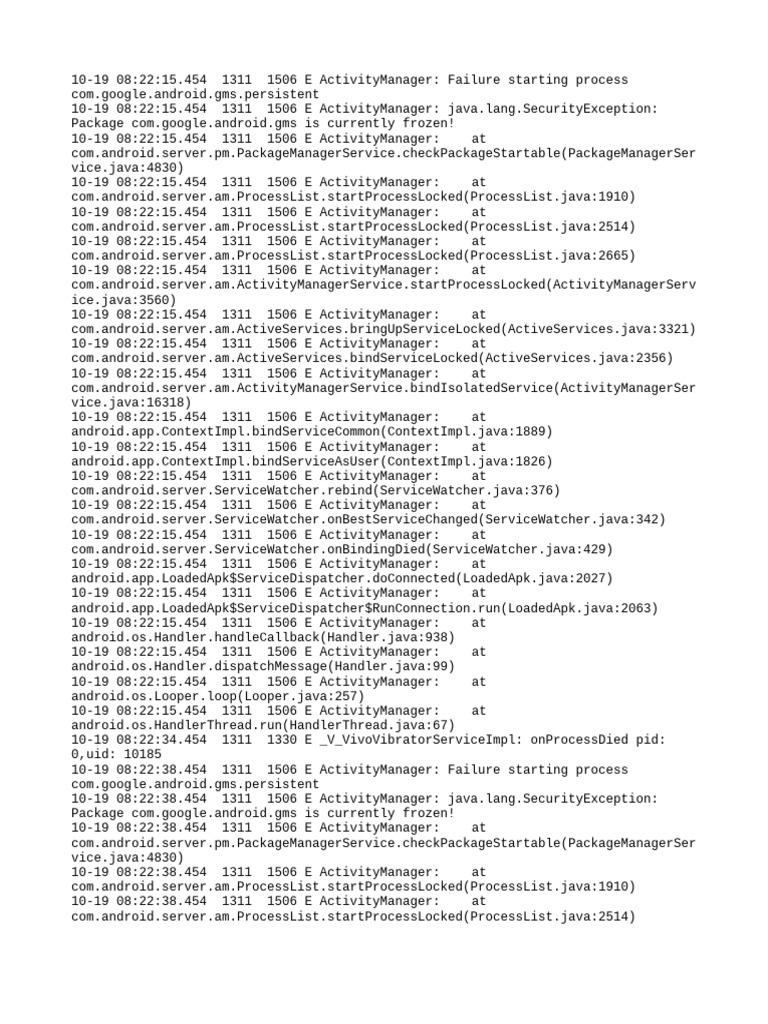 10-19 08:22:15.454 1311 1506 E ActivityManager: Failure starting process com.google.android.gms.persistent
10-19 08:22:15.454 1311 1506 E ActivityManager: java.lang.SecurityException: Package com.google.android.gms is currently frozen!
10-19 08:22:15.454 1311 1506 E ActivityManager: at com.android.server.pm.PackageManagerService.checkPackageStartable(PackageManagerService.java:4830)
10-19 08:22:15.454 1311 1506 E ActivityManager: at com.android.server.am.ProcessList.startProcessLocked(ProcessList.java:1910)
10-19 08:22:15.454 1311 1506 E ActivityManager: at com.android.server.am.ProcessList.startProcessLocked(ProcessList.java:2514)
10-19 08:22:15.454 1311 1506 E ActivityManager: at com.android.server.am.ProcessList.startProcessLocked(ProcessList.java:2665)
10-19 08:22:15.454 1311 1506 E ActivityManager: at com.android.server.am.ActivityManagerService.startProcessLocked(ActivityManagerService.java:3560)
10-19 08:22:15.454 1311 1506 E ActivityManager: at com.android.server.am.ActiveServices.bringUpServiceLocked(ActiveServices.java:3321)
10-19 08:22:15.454 1311 1506 E ActivityManager: at com.android.server.am.ActiveServices.bindServiceLocked(ActiveServices.java:2356)
10-19 08:22:15.454 1311 1506 E ActivityManager: at com.android.server.am.ActivityManagerService.bindIsolatedService(ActivityManagerService.java:16318)
10-19 08:22:15.454 1311 1506 E ActivityManager: at android.app.ContextImpl.bindServiceCommon(ContextImpl.java:1889)
10-19 08:22:15.454 1311 1506 E ActivityManager: at android.app.ContextImpl.bindServiceAsUser(ContextImpl.java:1826)
10-19 08:22:15.454 1311 1506 E ActivityManager: at com.android.server.ServiceWatcher.rebind(ServiceWatcher.java:376)
10-19 08:22:15.454 1311 1506 E ActivityManager: at com.android.server.ServiceWatcher.onBestServiceChanged(ServiceWatcher.java:342)
10-19 08:22:15.454 1311 1506 E ActivityManager: at com.android.server.ServiceWatcher.onBindingDied(ServiceWatcher.java:429)
10-19 08:22:15.454 1311 1506 E ActivityManager: at android.app.LoadedApk$ServiceDispatcher.doConnected(LoadedApk.java:2027)
10-19 08:22:15.454 1311 1506 E ActivityManager: at android.app.LoadedApk$ServiceDispatcher$RunConnection.run(LoadedApk.java:2063)
10-19 08:22:15.454 1311 1506 E ActivityManager: at android.os.Handler.handleCallback(Handler.java:938)
10-19 08:22:15.454 1311 1506 E ActivityManager: at android.os.Handler.dispatchMessage(Handler.java:99)
10-19 08:22:15.454 1311 1506 E ActivityManager: at android.os.Looper.loop(Looper.java:257)
10-19 08:22:15.454 1311 1506 E ActivityManager: at android.os.HandlerThread.run(HandlerThread.java:67)
10-19 08:22:34.454 1311 1330 E _V_VivoVibratorServiceImpl: onProcessDied pid: 0,uid: 10185
10-19 08:22:38.454 1311 1506 E ActivityManager: Failure starting process com.google.android.gms.persistent
10-19 08:22:38.454 1311 1506 E ActivityManager: java.lang.SecurityException: Package com.google.android.gms is currently frozen!
10-19 08:22:38.454 1311 1506 E ActivityManager: at com.android.server.pm.PackageManagerService.checkPackageStartable(PackageManagerService.java:4830)
10-19 08:22:38.454 1311 1506 E ActivityManager: at com.android.server.am.ProcessList.startProcessLocked(ProcessList.java:1910)
10-19 08:22:38.454 1311 1506 E ActivityManager: at com.android.server.am.ProcessList.startProcessLocked(ProcessList.java:2514)